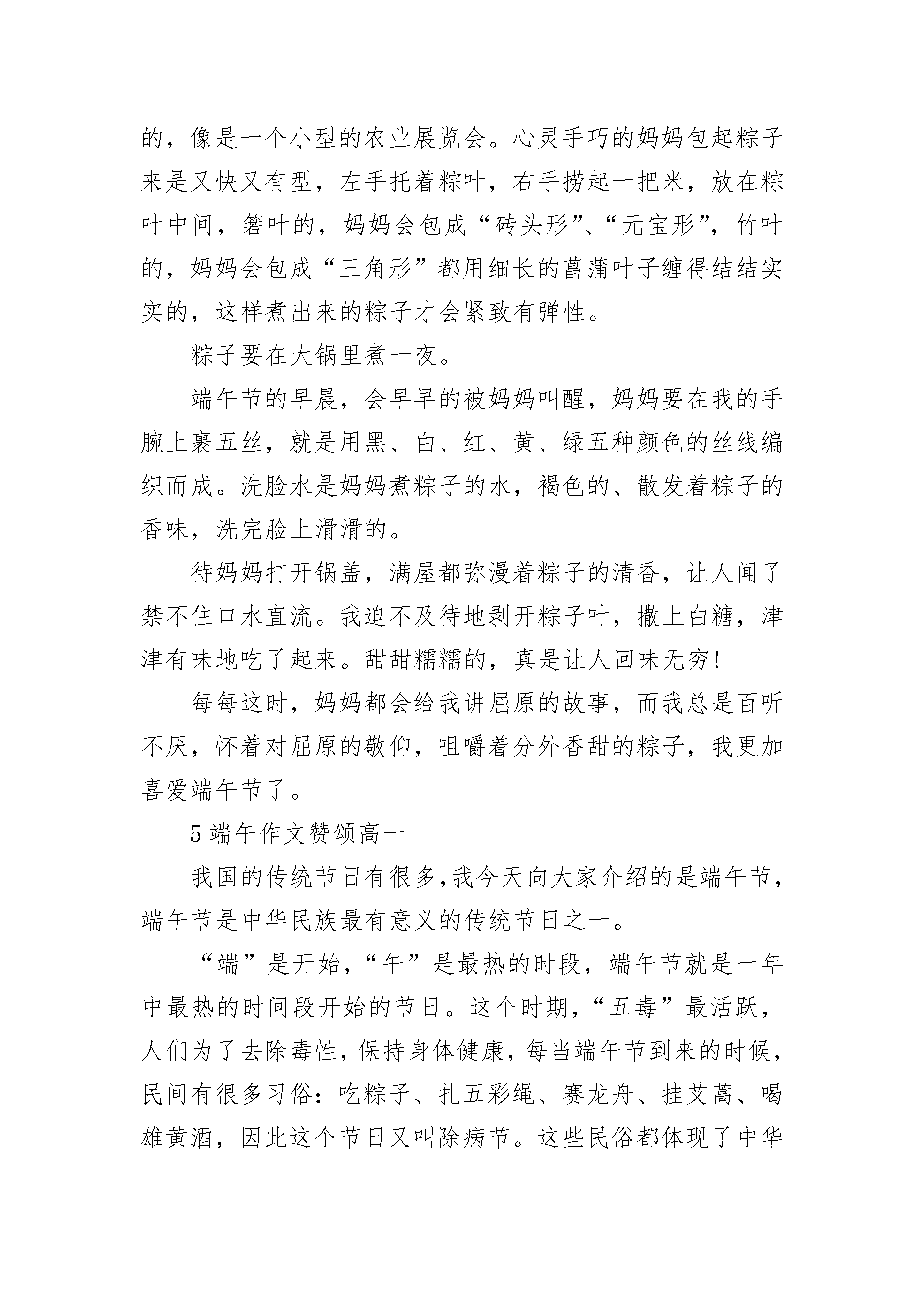 的，像是一个小型的农业展览会。心灵手巧的妈妈包起粽子来是又快又有型，左手托着粽叶，右手捞起一把米，放在粽叶中间，箬叶的，妈妈会包成“砖头形”、“元宝形”，竹叶的，妈妈会包成“三角形”都用细长的菖蒲叶子缠得结结实实的，这样煮出来的粽子才会紧致有弹性。

粽子要在大锅里煮一夜。

端午节的早晨，会早早的被妈妈叫醒，妈妈要在我的手腕上裹五丝，就是用黑、白、红、黄、绿五种颜色的丝线编织而成。洗脸水是妈妈煮粽子的水，褐色的、散发着粽子的香味，洗完脸上滑滑的。

待妈妈打开锅盖，满屋都弥漫着粽子的清香，让人闻了禁不住口水直流。我迫不及待地剥开粽子叶，撒上白糖，津津有味地吃了起来。甜甜糯糯的，真是让人回味无穷!

每每这时，妈妈都会给我讲屈原的故事，而我总是百听不厌，怀着对屈原的敬仰，咀嚼着分外香甜的粽子，我更加喜爱端午节了。

5 端午作文赞颂高一

我国的传统节日有很多,我今天向大家介绍的是端午节,端午节是中华民族最有意义的传统节日之一。

“端”是开始，“午”是最热的时段，端午节就是一年中最热的时间段开始的节日。这个时期，“五毒”最活跃，人们为了去除毒性，保持身体健康，每当端午节到来的时候，民间有很多习俗：吃粽子、扎五彩绳、赛龙舟、挂艾蒿、喝雄黄酒，因此这个节日又叫除病节。这些民俗都体现了中华